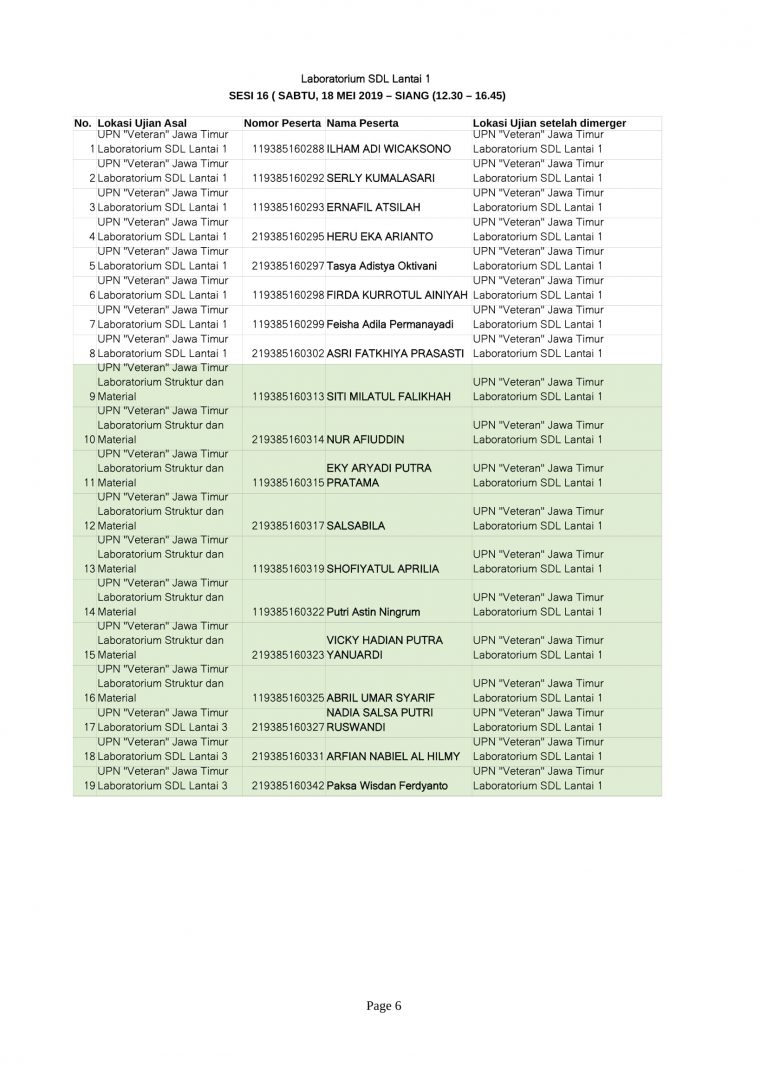 Laboratorium SDL Lantai 1
SESI 16 ( SABTU, 18 MEI 2019 – SIANG (12.30 – 16.45)

| No. | Lokasi Ujian Asal | Nomor Peserta | Nama Peserta | Lokasi Ujian setelah dimerger |
|---|---|---|---|---|
| 1 | UPN "Veteran" Jawa Timur Laboratorium SDL Lantai 1 | 119385160288 | ILHAM ADI WICAKSONO | UPN "Veteran" Jawa Timur Laboratorium SDL Lantai 1 |
| 2 | UPN "Veteran" Jawa Timur Laboratorium SDL Lantai 1 | 119385160292 | SERLY KUMALASARI | UPN "Veteran" Jawa Timur Laboratorium SDL Lantai 1 |
| 3 | UPN "Veteran" Jawa Timur Laboratorium SDL Lantai 1 | 119385160293 | ERNAFIL ATSILAH | UPN "Veteran" Jawa Timur Laboratorium SDL Lantai 1 |
| 4 | UPN "Veteran" Jawa Timur Laboratorium SDL Lantai 1 | 219385160295 | HERU EKA ARIANTO | UPN "Veteran" Jawa Timur Laboratorium SDL Lantai 1 |
| 5 | UPN "Veteran" Jawa Timur Laboratorium SDL Lantai 1 | 219385160297 | Tasya Adistya Oktivani | UPN "Veteran" Jawa Timur Laboratorium SDL Lantai 1 |
| 6 | UPN "Veteran" Jawa Timur Laboratorium SDL Lantai 1 | 119385160298 | FIRDA KURROTUL AINIYAH | UPN "Veteran" Jawa Timur Laboratorium SDL Lantai 1 |
| 7 | UPN "Veteran" Jawa Timur Laboratorium SDL Lantai 1 | 119385160299 | Feisha Adila Permanayadi | UPN "Veteran" Jawa Timur Laboratorium SDL Lantai 1 |
| 8 | UPN "Veteran" Jawa Timur Laboratorium SDL Lantai 1 | 219385160302 | ASRI FATKHIYA PRASASTI | UPN "Veteran" Jawa Timur Laboratorium SDL Lantai 1 |
| 9 | UPN "Veteran" Jawa Timur Laboratorium Struktur dan Material | 119385160313 | SITI MILATUL FALIKHAH | UPN "Veteran" Jawa Timur Laboratorium SDL Lantai 1 |
| 10 | UPN "Veteran" Jawa Timur Laboratorium Struktur dan Material | 219385160314 | NUR AFIUDDIN | UPN "Veteran" Jawa Timur Laboratorium SDL Lantai 1 |
| 11 | UPN "Veteran" Jawa Timur Laboratorium Struktur dan Material | 119385160315 | EKY ARYADI PUTRA PRATAMA | UPN "Veteran" Jawa Timur Laboratorium SDL Lantai 1 |
| 12 | UPN "Veteran" Jawa Timur Laboratorium Struktur dan Material | 219385160317 | SALSABILA | UPN "Veteran" Jawa Timur Laboratorium SDL Lantai 1 |
| 13 | UPN "Veteran" Jawa Timur Laboratorium Struktur dan Material | 119385160319 | SHOFIYATUL APRILIA | UPN "Veteran" Jawa Timur Laboratorium SDL Lantai 1 |
| 14 | UPN "Veteran" Jawa Timur Laboratorium Struktur dan Material | 119385160322 | Putri Astin Ningrum | UPN "Veteran" Jawa Timur Laboratorium SDL Lantai 1 |
| 15 | UPN "Veteran" Jawa Timur Laboratorium Struktur dan Material | 219385160323 | VICKY HADIAN PUTRA YANUARDI | UPN "Veteran" Jawa Timur Laboratorium SDL Lantai 1 |
| 16 | UPN "Veteran" Jawa Timur Laboratorium Struktur dan Material | 119385160325 | ABRIL UMAR SYARIF | UPN "Veteran" Jawa Timur Laboratorium SDL Lantai 1 |
| 17 | UPN "Veteran" Jawa Timur Laboratorium SDL Lantai 3 | 219385160327 | NADIA SALSA PUTRI RUSWANDI | UPN "Veteran" Jawa Timur Laboratorium SDL Lantai 1 |
| 18 | UPN "Veteran" Jawa Timur Laboratorium SDL Lantai 3 | 219385160331 | ARFIAN NABIEL AL HILMY | UPN "Veteran" Jawa Timur Laboratorium SDL Lantai 1 |
| 19 | UPN "Veteran" Jawa Timur Laboratorium SDL Lantai 3 | 219385160342 | Paksa Wisdan Ferdyanto | UPN "Veteran" Jawa Timur Laboratorium SDL Lantai 1 |

Page 6